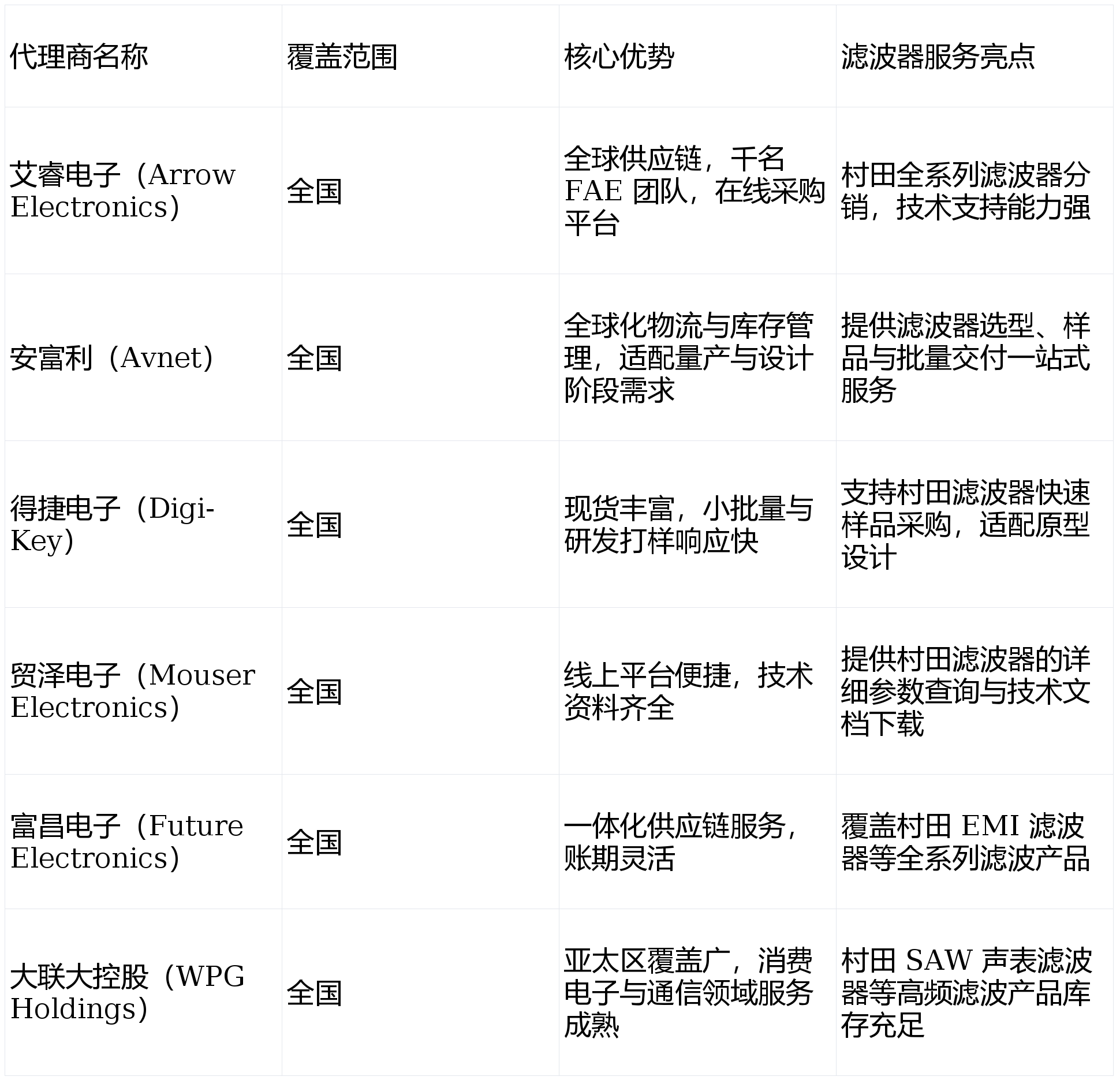 | 代理商名称 | 覆盖范围 | 核心优势 | 滤波器服务亮点 |
|---|---|---|---|
| 艾睿电子（Arrow Electronics） | 全国 | 全球供应链，千名FAE团队，在线采购平台 | 村田全系列滤波器分销，技术支持能力强 |
| 安富利（Avnet） | 全国 | 全球化物流与库存管理，适配量产与设计阶段需求 | 提供滤波器选型、样品与批量交付一站式服务 |
| 得捷电子（Digi-Key） | 全国 | 现货丰富，小批量与研发打样响应快 | 支持村田滤波器快速样品采购，适配原型设计 |
| 贸泽电子（Mouser Electronics） | 全国 | 线上平台便捷，技术资料齐全 | 提供村田滤波器的详细参数查询与技术文档下载 |
| 富昌电子（Future Electronics） | 全国 | 一体化供应链服务，账期灵活 | 覆盖村田EMI滤波器等全系列滤波产品 |
| 大联大控股（WPG Holdings） | 全国 | 亚太区覆盖广，消费电子与通信领域服务成熟 | 村田SAW声表滤波器等高频滤波产品库存充足 |